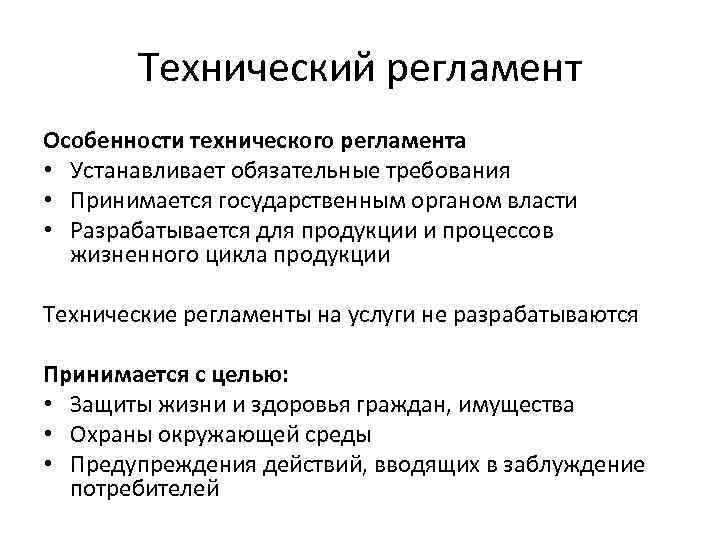 Технический регламент

Особенности технического регламента
• Устанавливает обязательные требования
• Принимается государственным органом власти
• Разрабатывается для продукции и процессов жизненного цикла продукции

Технические регламенты на услуги не разрабатываются

Принимается с целью:
• Защиты жизни и здоровья граждан, имущества
• Охраны окружающей среды
• Предупреждения действий, вводящих в заблуждение потребителей